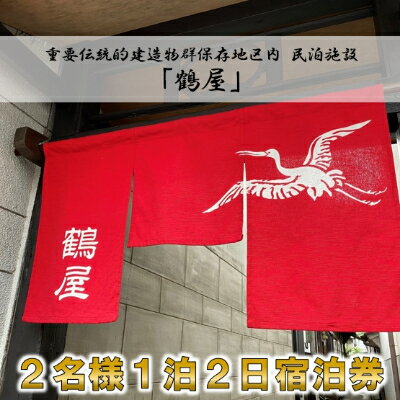 重要伝統的建造物群保存地区内 民泊施設
「鶴屋」

鶴屋

２名様１泊２日宿泊券